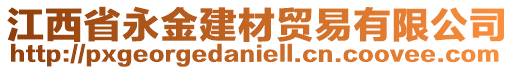 江西省永金建材贸易有限公司
http://pxgeorgedaniell.cn.coovee.com